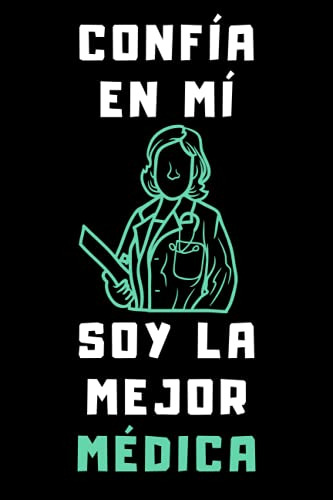 CONFÍA EN MÍ

SOY LA MEJOR MÉDICA